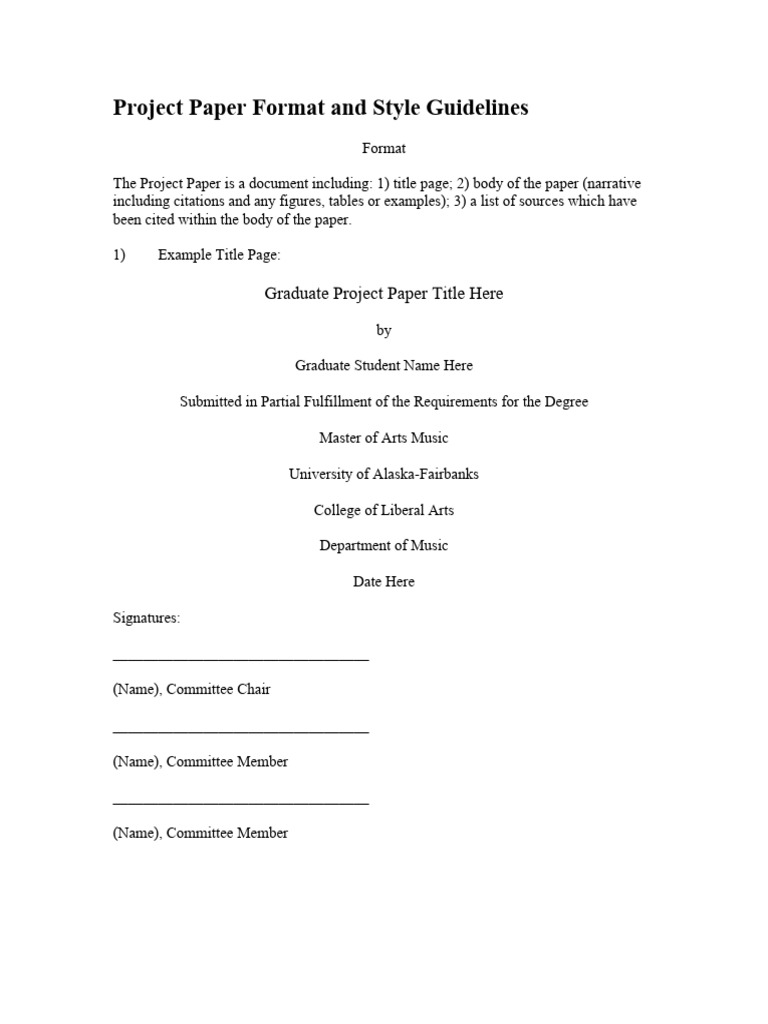 Project Paper Format and Style Guidelines

Format

The Project Paper is a document including: 1) title page; 2) body of the paper (narrative including citations and any figures, tables or examples); 3) a list of sources which have been cited within the body of the paper.

1) Example Title Page:

Graduate Project Paper Title Here

by

Graduate Student Name Here

Submitted in Partial Fulfillment of the Requirements for the Degree

Master of Arts Music

University of Alaska-Fairbanks

College of Liberal Arts

Department of Music

Date Here

Signatures:

____

(Name), Committee Chair

____

(Name), Committee Member

____

(Name), Committee Member